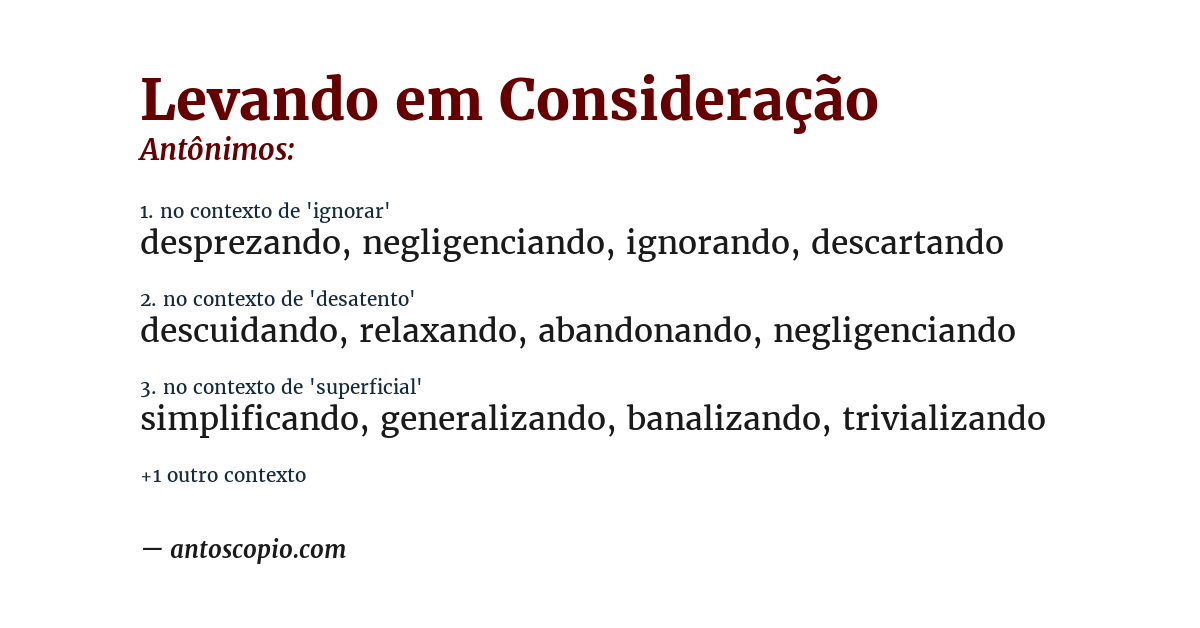 Levando em Consideração
Antônimos:

1. no contexto de 'ignorar'
desprezando, negligenciando, ignorando, descartando

2. no contexto de 'desatento'
descuidando, relaxando, abandonando, negligenciando

3. no contexto de 'superficial'
simplificando, generalizando, banalizando, trivializando

+1 outro contexto

— antoscopio.com